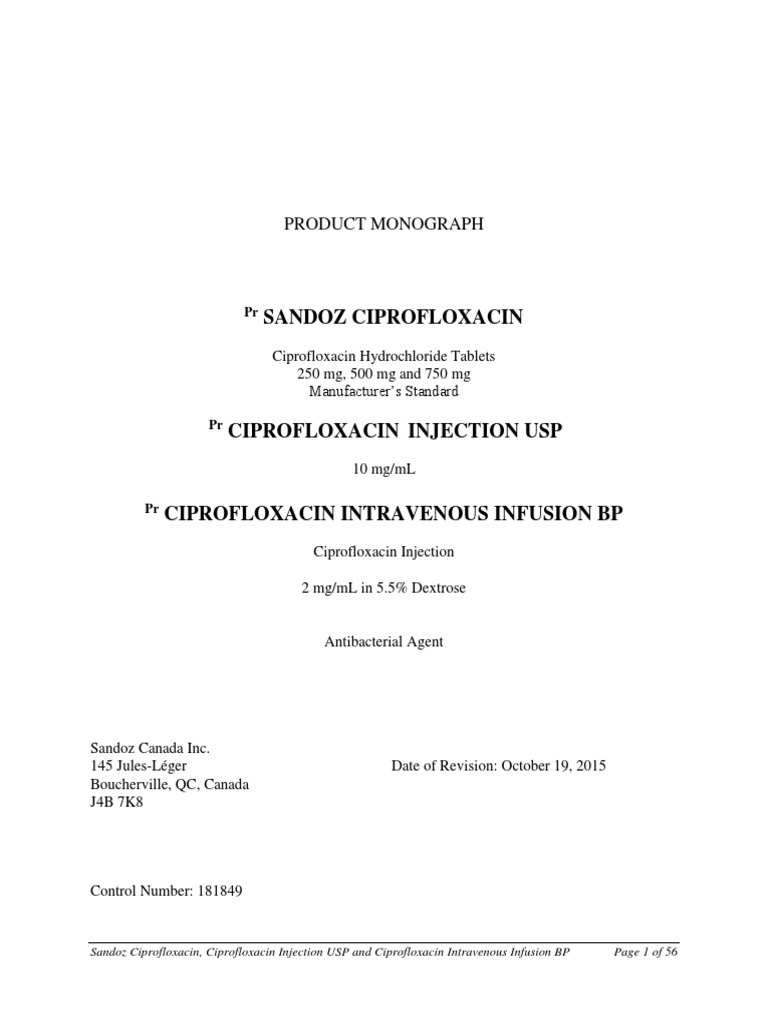 PRODUCT MONOGRAPH

$^{Pr}$ SANDOZ CIPROFLOXACIN

Ciprofloxacin Hydrochloride Tablets
250 mg, 500 mg and 750 mg
Manufacturer's Standard

$^{Pr}$ CIPROFLOXACIN INJECTION USP

10 mg/mL

$^{Pr}$ CIPROFLOXACIN INTRAVENOUS INFUSION BP

Ciprofloxacin Injection

2 mg/mL in 5.5% Dextrose

Antibacterial Agent

Sandoz Canada Inc.
145 Jules-Léger
Boucherville, QC, Canada
J4B 7K8

Date of Revision: October 19, 2015

Control Number: 181849

Sandoz Ciprofloxacin, Ciprofloxacin Injection USP and Ciprofloxacin Intravenous Infusion BP Page 1 of 56